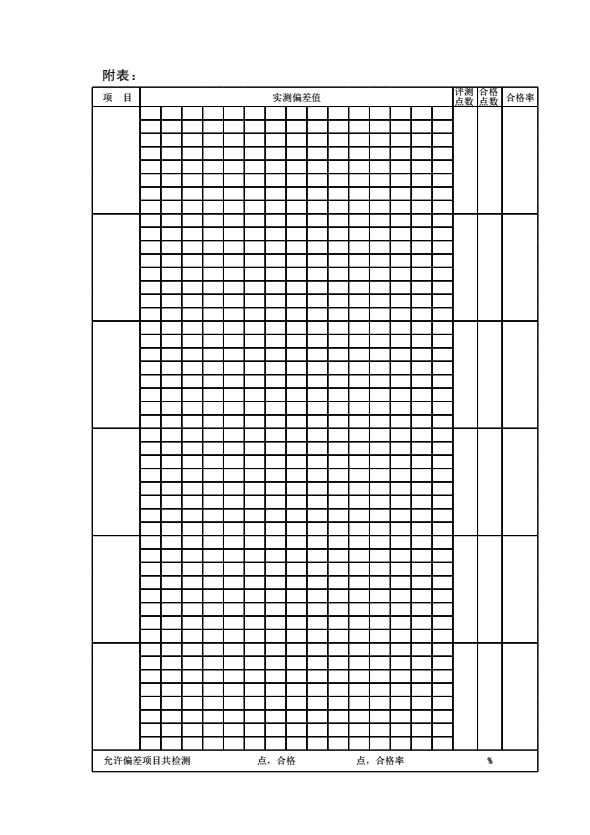 附表：

| 项　目 | 实测偏差值 | 评测点数 | 合格点数 | 合格率 |
|---|---|---|---|---|
| | | | | |
| | | | | |
| | | | | |
| | | | | |
| | | | | |
| | | | | |

允许偏差项目共检测　　　　点，合格　　　　点，合格率　　　　%